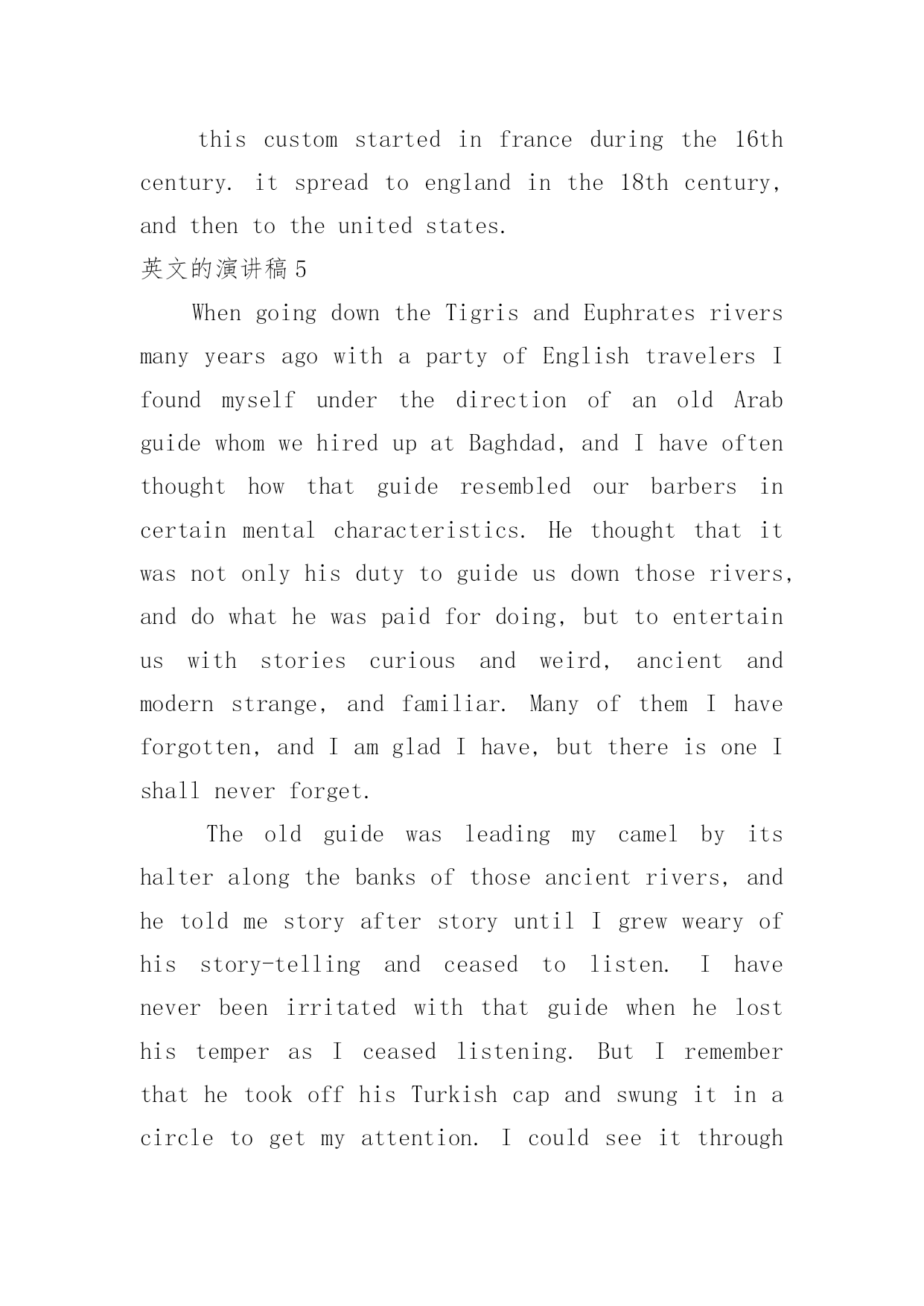 this custom started in france during the 16th century. it spread to england in the 18th century, and then to the united states.

英文的演讲稿5

When going down the Tigris and Euphrates rivers many years ago with a party of English travelers I found myself under the direction of an old Arab guide whom we hired up at Baghdad, and I have often thought how that guide resembled our barbers in certain mental characteristics. He thought that it was not only his duty to guide us down those rivers, and do what he was paid for doing, but to entertain us with stories curious and weird, ancient and modern strange, and familiar. Many of them I have forgotten, and I am glad I have, but there is one I shall never forget.

The old guide was leading my camel by its halter along the banks of those ancient rivers, and he told me story after story until I grew weary of his story-telling and ceased to listen. I have never been irritated with that guide when he lost his temper as I ceased listening. But I remember that he took off his Turkish cap and swung it in a circle to get my attention. I could see it through